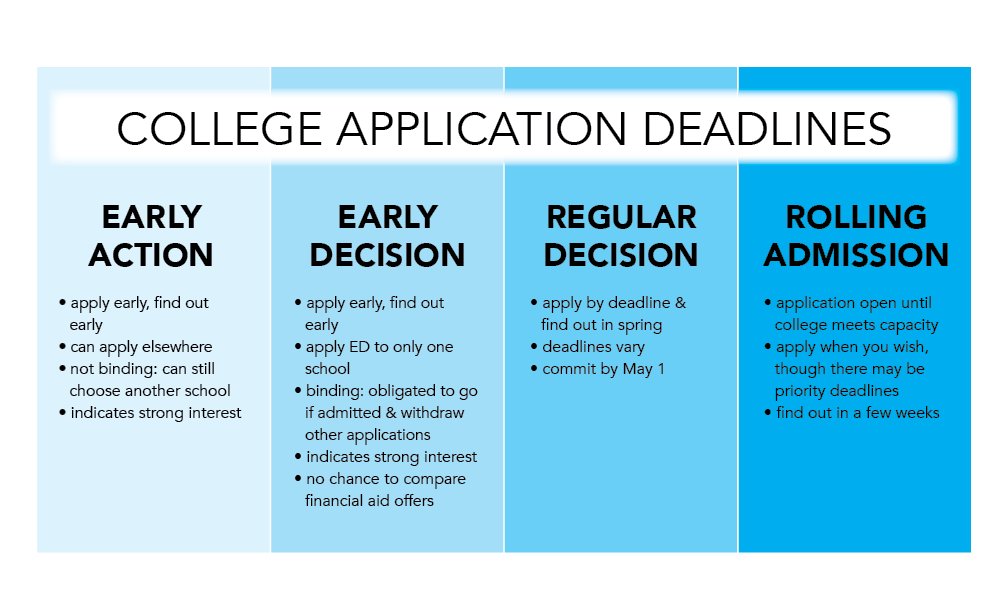 COLLEGE APPLICATION DEADLINES

EARLY ACTION

• apply early, find out early
• can apply elsewhere
• not binding: can still choose another school
• indicates strong interest

EARLY DECISION

• apply early, find out early
• apply ED to only one school
• binding: obligated to go if admitted & withdraw other applications
• indicates strong interest
• no chance to compare financial aid offers

REGULAR DECISION

• apply by deadline & find out in spring
• deadlines vary
• commit by May 1

ROLLING ADMISSION

• application open until college meets capacity
• apply when you wish, though there may be priority deadlines
• find out in a few weeks